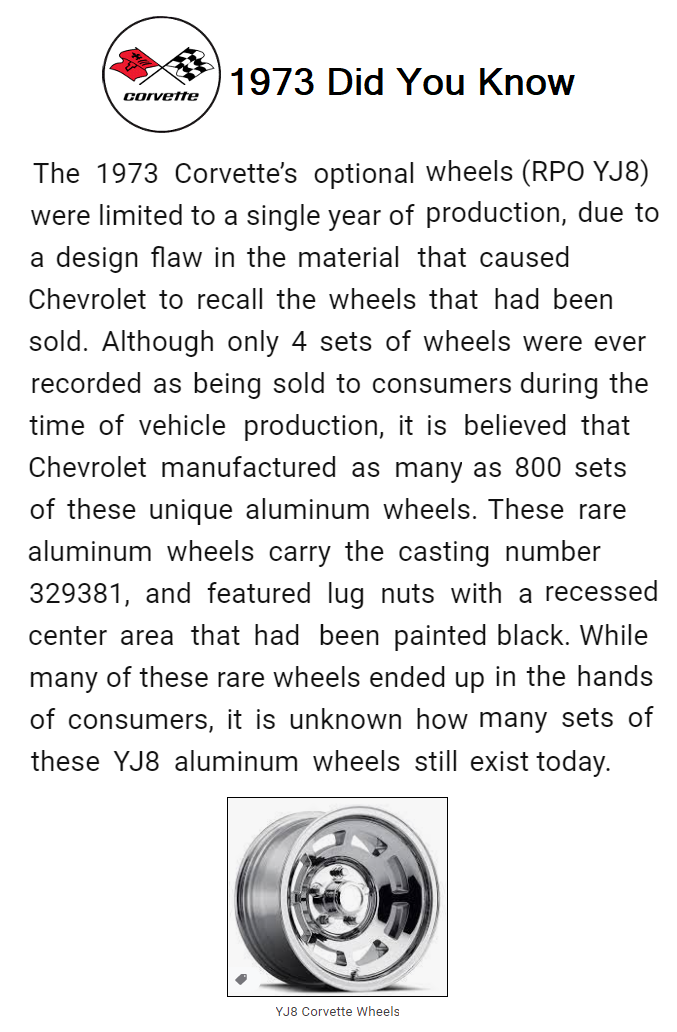 corvette

1973 Did You Know

The 1973 Corvette's optional wheels (RPO YJ8) were limited to a single year of production, due to a design flaw in the material that caused Chevrolet to recall the wheels that had been sold. Although only 4 sets of wheels were ever recorded as being sold to consumers during the time of vehicle production, it is believed that Chevrolet manufactured as many as 800 sets of these unique aluminum wheels. These rare aluminum wheels carry the casting number 329381, and featured lug nuts with a recessed center area that had been painted black. While many of these rare wheels ended up in the hands of consumers, it is unknown how many sets of these YJ8 aluminum wheels still exist today.

YJ8 Corvette Wheels